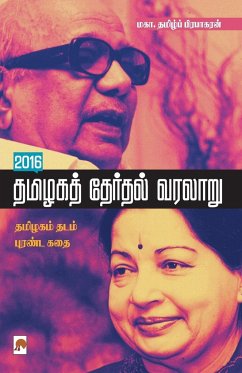 மகா. தமிழ்ப் பிரபாகரன்

2016
தமிழகத் தேர்தல் வரலாறு

தமிழகம் தடம் புரண்ட கதை